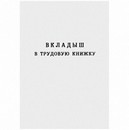 ВКЛАДЫШ
В ТРУДОВУЮ КНИЖКУ